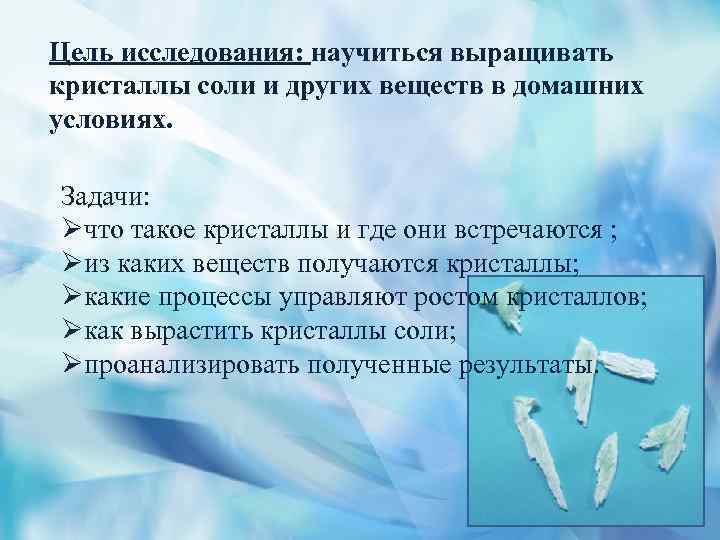 Цель исследования: научиться выращивать кристаллы соли и других веществ в домашних условиях.

Задачи:
➢что такое кристаллы и где они встречаются ;
➢из каких веществ получаются кристаллы;
➢какие процессы управляют ростом кристаллов;
➢как вырастить кристаллы соли;
➢проанализировать полученные результаты.